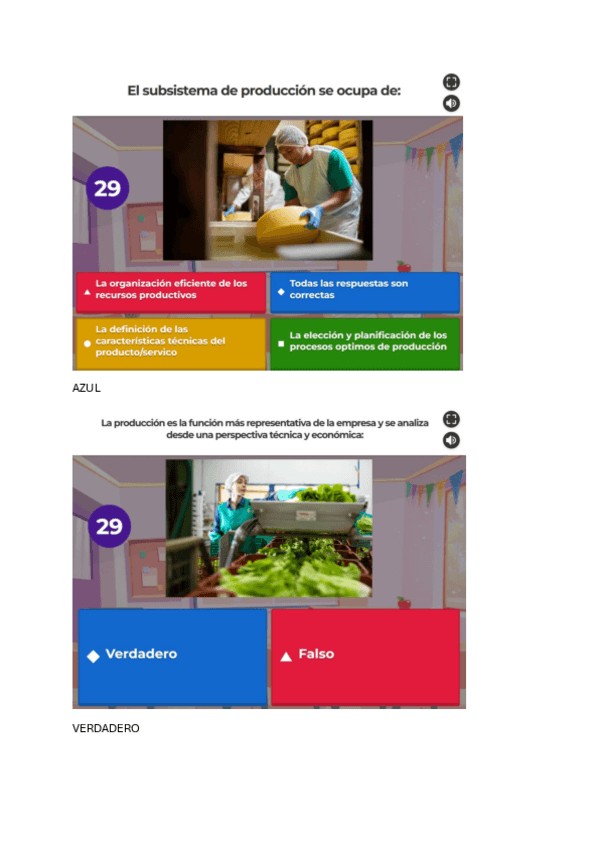 El subsistema de producción se ocupa de:

29

▲ La organización eficiente de los recursos productivos

◆ Todas las respuestas son correctas

● La definición de las características técnicas del producto/servico

■ La elección y planificación de los procesos optimos de producción

AZUL

La producción es la función más representativa de la empresa y se analiza desde una perspectiva técnica y económica:

29

◆ Verdadero

▲ Falso

VERDADERO